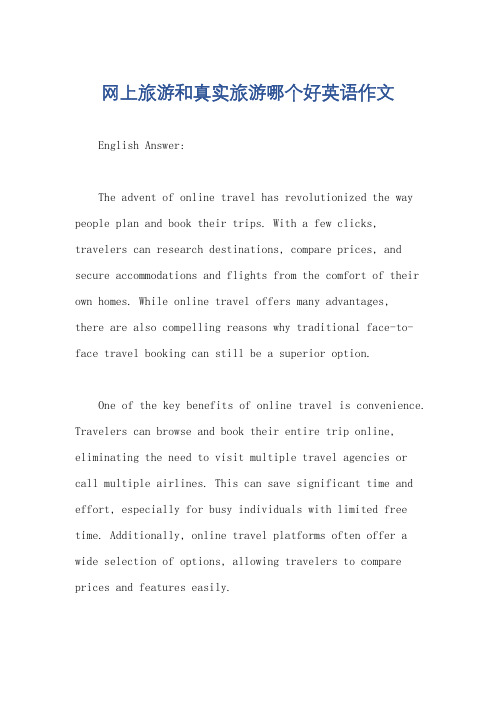 网上旅游和真实旅游哪个好英语作文

English Answer:

The advent of online travel has revolutionized the way people plan and book their trips. With a few clicks, travelers can research destinations, compare prices, and secure accommodations and flights from the comfort of their own homes. While online travel offers many advantages, there are also compelling reasons why traditional face-to-face travel booking can still be a superior option.

One of the key benefits of online travel is convenience. Travelers can browse and book their entire trip online, eliminating the need to visit multiple travel agencies or call multiple airlines. This can save significant time and effort, especially for busy individuals with limited free time. Additionally, online travel platforms often offer a wide selection of options, allowing travelers to compare prices and features easily.